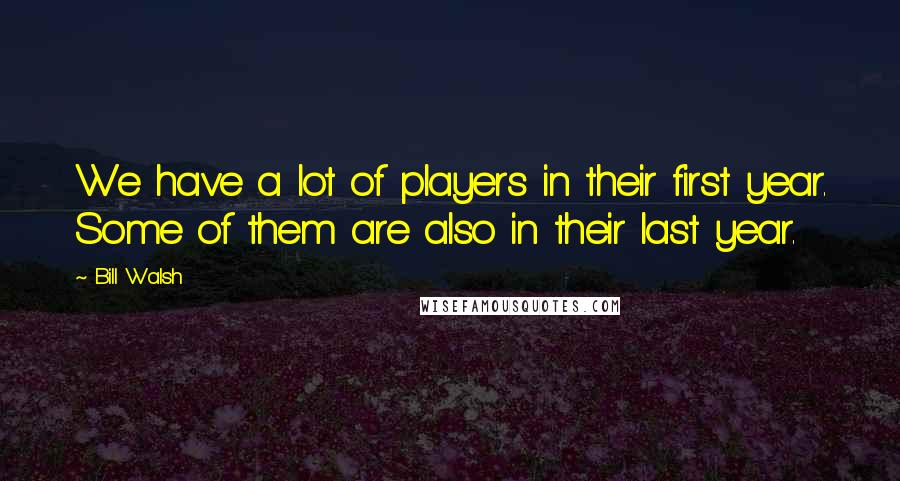 We have a lot of players in their first year. Some of them are also in their last year.

~ Bill Walsh

WISEFAMOUSQUOTES.COM